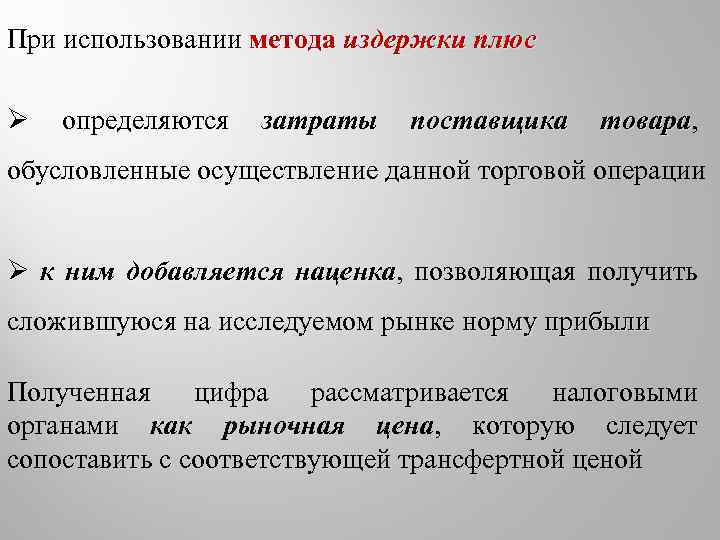 При использовании метода издержки плюс

➢ определяются затраты поставщика товара, обусловленные осуществление данной торговой операции

➢ к ним добавляется наценка, позволяющая получить сложившуюся на исследуемом рынке норму прибыли

Полученная цифра рассматривается налоговыми органами как рыночная цена, которую следует сопоставить с соответствующей трансфертной ценой